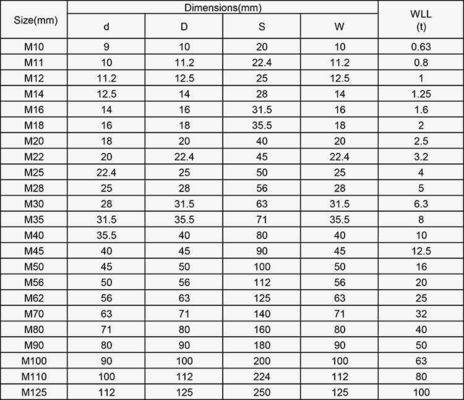 | Size(mm) | Dimensions(mm) | | | | WLL (t) |
|---|---|---|---|---|---|
| | d | D | S | W | |
| M10 | 9 | 10 | 20 | 10 | 0.63 |
| M11 | 10 | 11.2 | 22.4 | 11.2 | 0.8 |
| M12 | 11.2 | 12.5 | 25 | 12.5 | 1 |
| M14 | 12.5 | 14 | 28 | 14 | 1.25 |
| M16 | 14 | 16 | 31.5 | 16 | 1.6 |
| M18 | 16 | 18 | 35.5 | 18 | 2 |
| M20 | 18 | 20 | 40 | 20 | 2.5 |
| M22 | 20 | 22.4 | 45 | 22.4 | 3.2 |
| M25 | 22.4 | 25 | 50 | 25 | 4 |
| M28 | 25 | 28 | 56 | 28 | 5 |
| M30 | 28 | 31.5 | 63 | 31.5 | 6.3 |
| M35 | 31.5 | 35.5 | 71 | 35.5 | 8 |
| M40 | 35.5 | 40 | 80 | 40 | 10 |
| M45 | 40 | 45 | 90 | 45 | 12.5 |
| M50 | 45 | 50 | 100 | 50 | 16 |
| M56 | 50 | 56 | 112 | 56 | 20 |
| M62 | 56 | 63 | 125 | 63 | 25 |
| M70 | 63 | 71 | 140 | 71 | 32 |
| M80 | 71 | 80 | 160 | 80 | 40 |
| M90 | 80 | 90 | 180 | 90 | 50 |
| M100 | 90 | 100 | 200 | 100 | 63 |
| M110 | 100 | 112 | 224 | 112 | 80 |
| M125 | 112 | 125 | 250 | 125 | 100 |